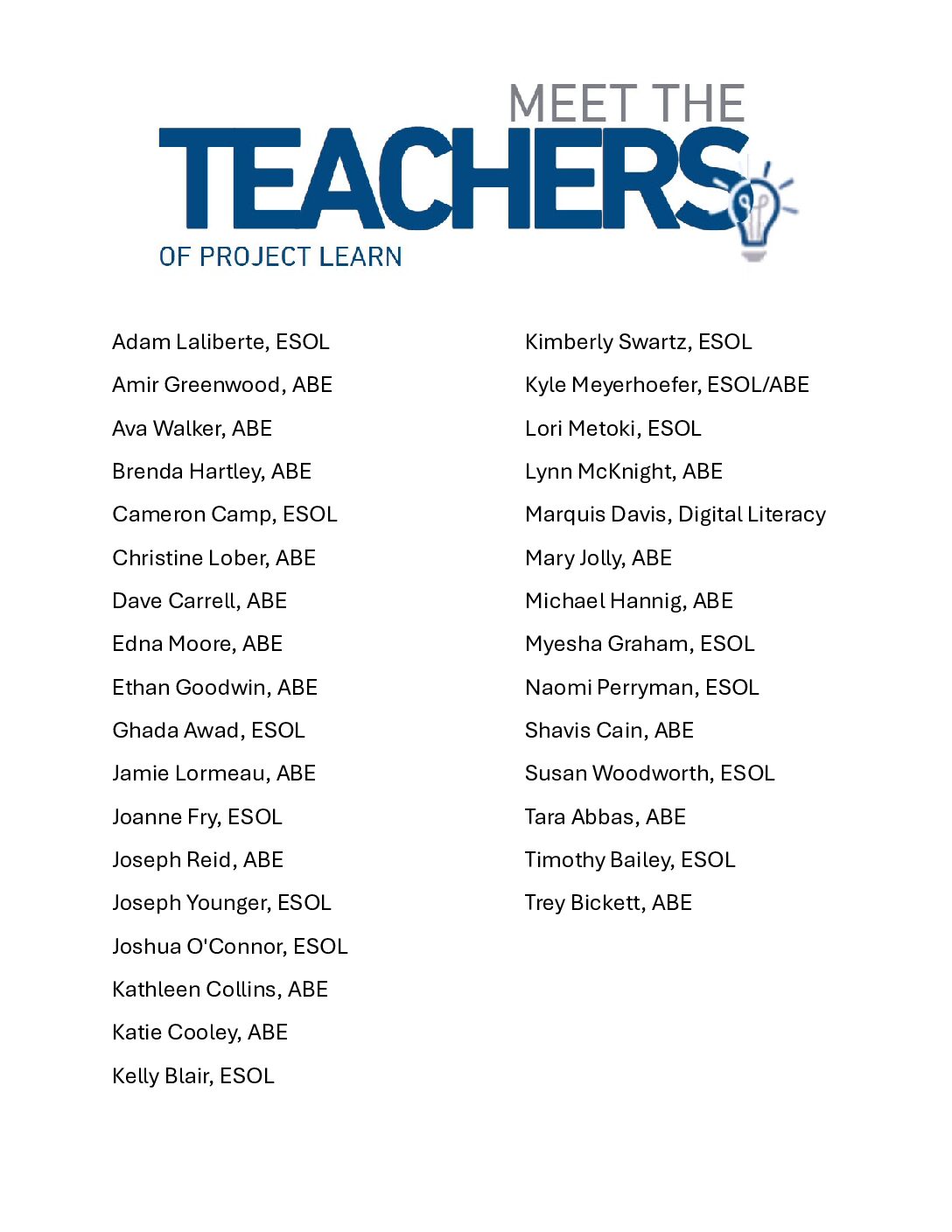 MEET THE
TEACHERS
OF PROJECT LEARN

Adam Laliberte, ESOL

Amir Greenwood, ABE

Ava Walker, ABE

Brenda Hartley, ABE

Cameron Camp, ESOL

Christine Lober, ABE

Dave Carrell, ABE

Edna Moore, ABE

Ethan Goodwin, ABE

Ghada Awad, ESOL

Jamie Lormeau, ABE

Joanne Fry, ESOL

Joseph Reid, ABE

Joseph Younger, ESOL

Joshua O'Connor, ESOL

Kathleen Collins, ABE

Katie Cooley, ABE

Kelly Blair, ESOL

Kimberly Swartz, ESOL

Kyle Meyerhoefer, ESOL/ABE

Lori Metoki, ESOL

Lynn McKnight, ABE

Marquis Davis, Digital Literacy

Mary Jolly, ABE

Michael Hannig, ABE

Myesha Graham, ESOL

Naomi Perryman, ESOL

Shavis Cain, ABE

Susan Woodworth, ESOL

Tara Abbas, ABE

Timothy Bailey, ESOL

Trey Bickett, ABE